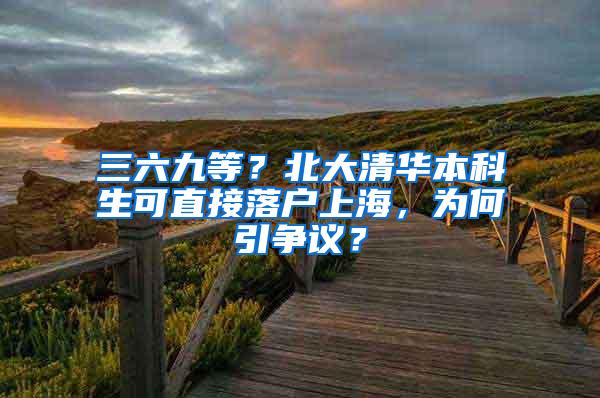 三六九等？北大清华本科生可直接落户上海，为何引争议？